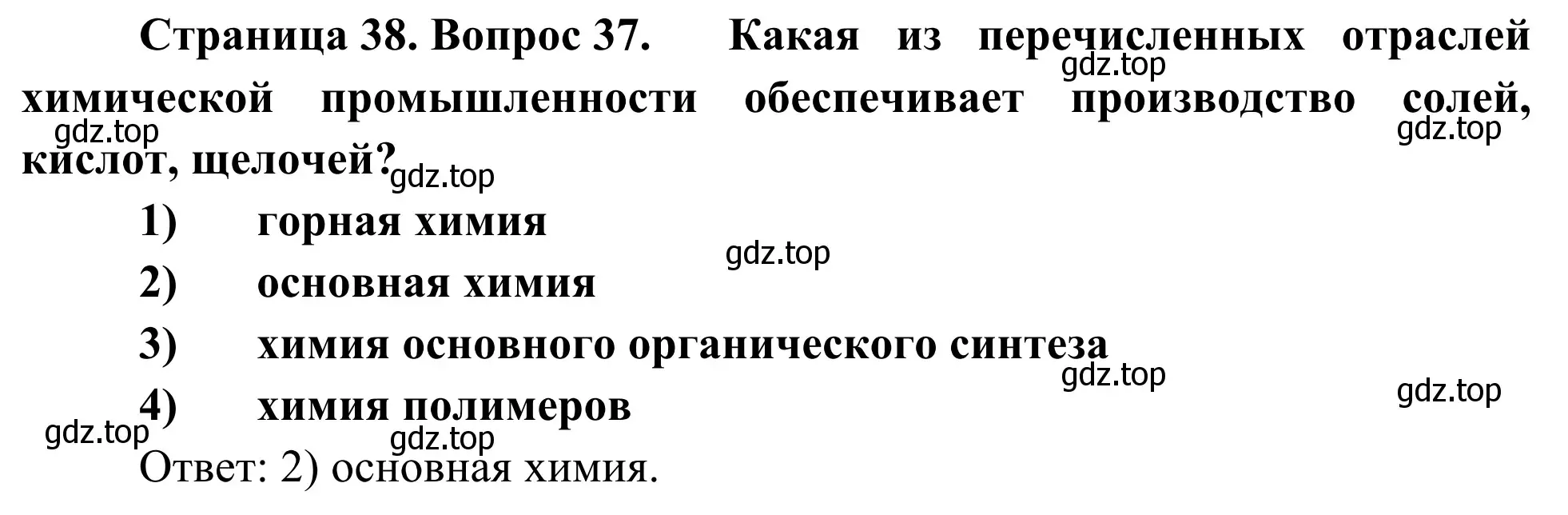 Страница 38. Вопрос 37. Какая из перечисленных отраслей химической промышленности обеспечивает производство солей, кислот, щелочей?

gdz.top gdz.top gdz.top gdz.top

1) горная химия

gdz.top

2) основная химия

3) химия основного органического синтеза

gdz.top gdz.top

4) химия полимеров

gdz.top gdz.top

Ответ: 2) основная химия.